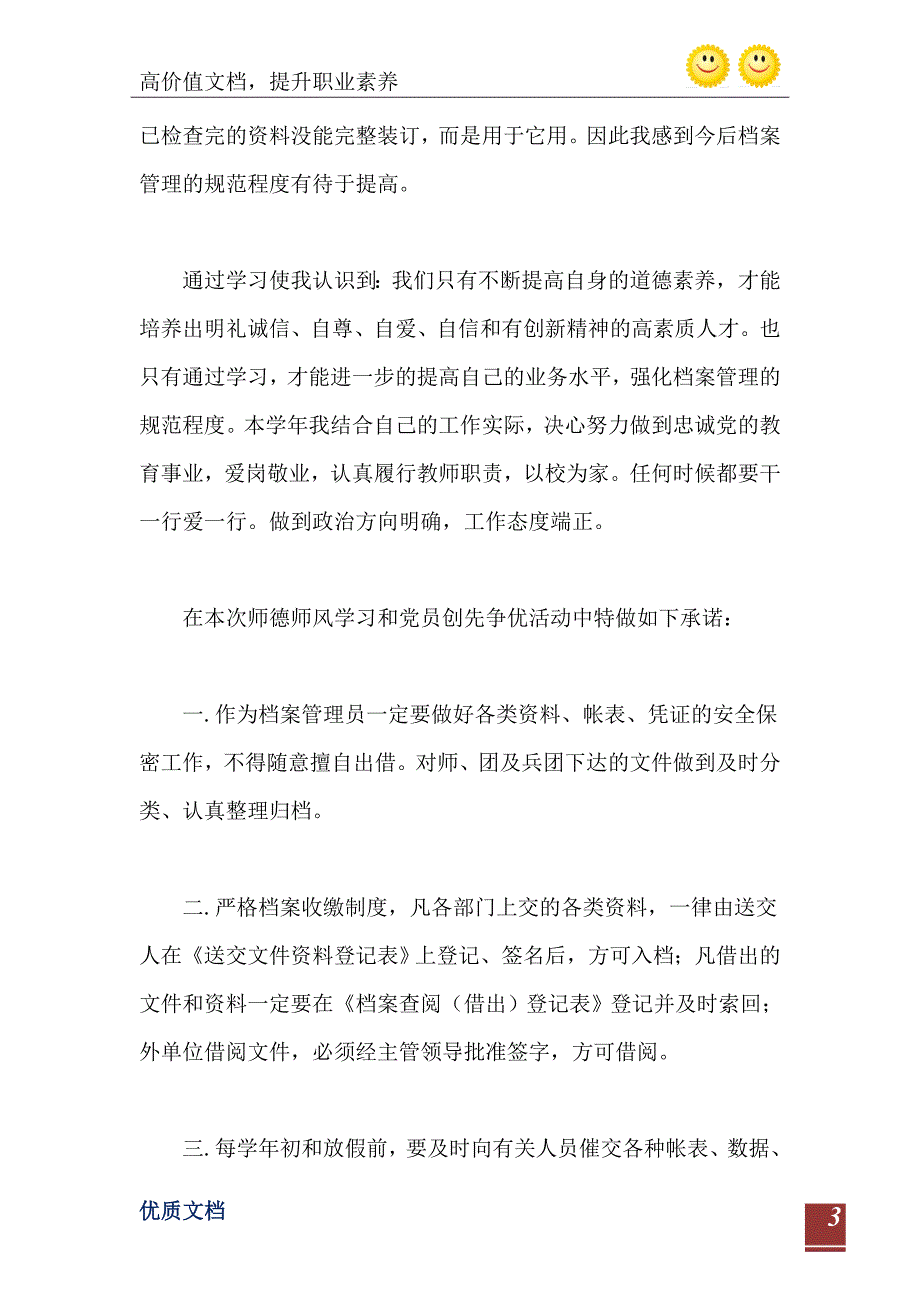 高价值文档，提升职业素养

已检查完的资料没能完整装订，而是用于它用。因此我感到今后档案管理的规范程度有待于提高。

通过学习使我认识到：我们只有不断提高自身的道德素养，才能培养出明礼诚信、自尊、自爱、自信和有创新精神的高素质人才。也只有通过学习，才能进一步的提高自己的业务水平，强化档案管理的规范程度。本学年我结合自己的工作实际，决心努力做到忠诚党的教育事业，爱岗敬业，认真履行教师职责，以校为家。任何时候都要干一行爱一行。做到政治方向明确，工作态度端正。

在本次师德师风学习和党员创先争优活动中特做如下承诺：

一. 作为档案管理员一定要做好各类资料、帐表、凭证的安全保密工作，不得随意擅自出借。对师、团及兵团下达的文件做到及时分类、认真整理归档。

二. 严格档案收缴制度，凡各部门上交的各类资料，一律由送交人在《送交文件资料登记表》上登记、签名后，方可入档；凡借出的文件和资料一定要在《档案查阅（借出）登记表》登记并及时索回；外单位借阅文件，必须经主管领导批准签字，方可借阅。

三. 每学年初和放假前，要及时向有关人员催交各种帐表、数据、

优质文档

3